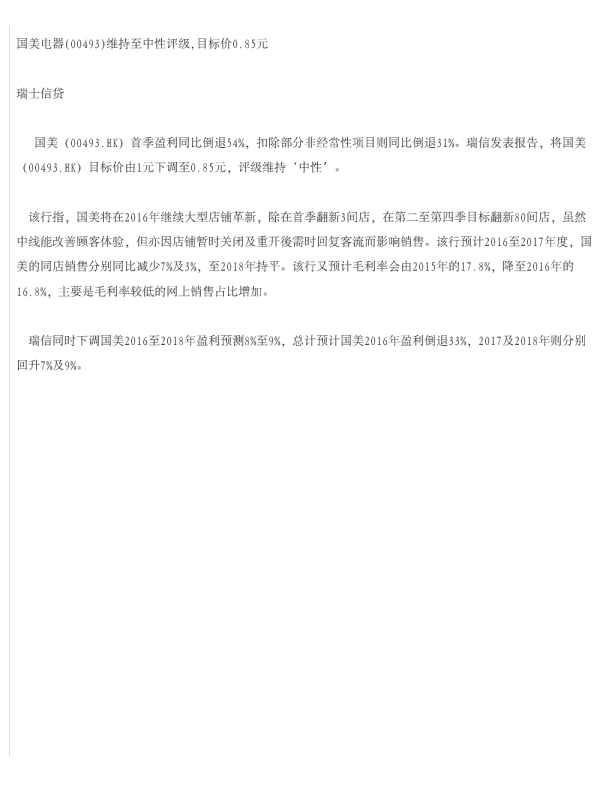 国美电器(00493)维持至中性评级,目标价0.85元

瑞士信贷

国美（00493.HK）首季盈利同比倒退54%，扣除部分非经常性项目则同比倒退31%。瑞信发表报告，将国美（00493.HK）目标价由1元下调至0.85元，评级维持‘中性’。

该行指，国美将在2016年继续大型店铺革新，除在首季翻新3间店，在第二至第四季目标翻新80间店，虽然中线能改善顾客体验，但亦因店铺暂时关闭及重开後需时回复客流而影响销售。该行预计2016至2017年度，国美的同店销售分别同比减少7%及3%，至2018年持平。该行又预计毛利率会由2015年的17.8%，降至2016年的16.8%，主要是毛利率较低的网上销售占比增加。

瑞信同时下调国美2016至2018年盈利预测8%至9%，总计预计国美2016年盈利倒退33%，2017及2018年则分别回升7%及9%。